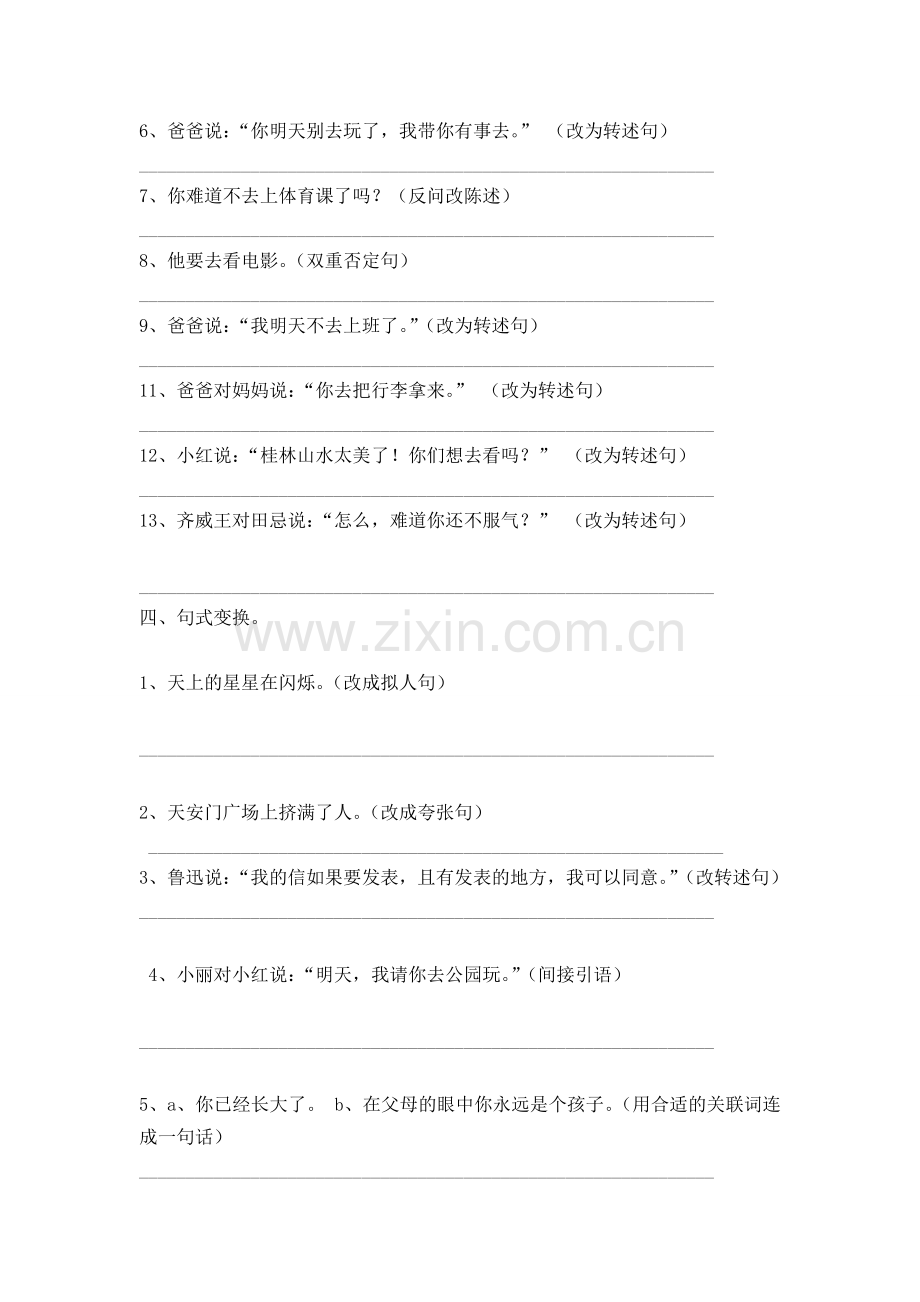 6、爸爸说：“你明天别去玩了，我带你有事去。” （改为转述句）

____

7、你难道不去上体育课了吗？（反问改陈述）

____

8、他要去看电影。（双重否定句）

____

9、爸爸说：“我明天不去上班了。”（改为转述句）

____

11、爸爸对妈妈说：“你去把行李拿来。” （改为转述句）

____

12、小红说：“桂林山水太美了！你们想去看吗？” （改为转述句）

____

13、齐威王对田忌说：“怎么，难道你还不服气？” （改为转述句）

____

四、句式变换。

1、天上的星星在闪烁。（改成拟人句）

____

2、天安门广场上挤满了人。（改成夸张句）

____

3、鲁迅说：“我的信如果要发表，且有发表的地方，我可以同意。”（改转述句）

____

4、小丽对小红说：“明天，我请你去公园玩。”（间接引语）

____

5、a、你已经长大了。 b、在父母的眼中你永远是个孩子。（用合适的关联词连成一句话）

____

www.zixin.com.cn